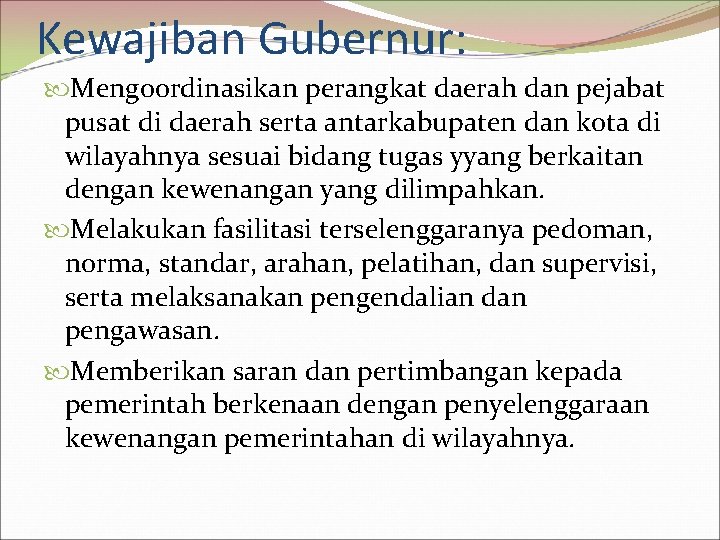 Kewajiban Gubernur:

Mengoordinasikan perangkat daerah dan pejabat pusat di daerah serta antarkabupaten dan kota di wilayahnya sesuai bidang tugas yyang berkaitan dengan kewenangan yang dilimpahkan.

Melakukan fasilitasi terselenggaranya pedoman, norma, standar, arahan, pelatihan, dan supervisi, serta melaksanakan pengendalian dan pengawasan.

Memberikan saran dan pertimbangan kepada pemerintah berkenaan dengan penyelenggaraan kewenangan pemerintahan di wilayahnya.